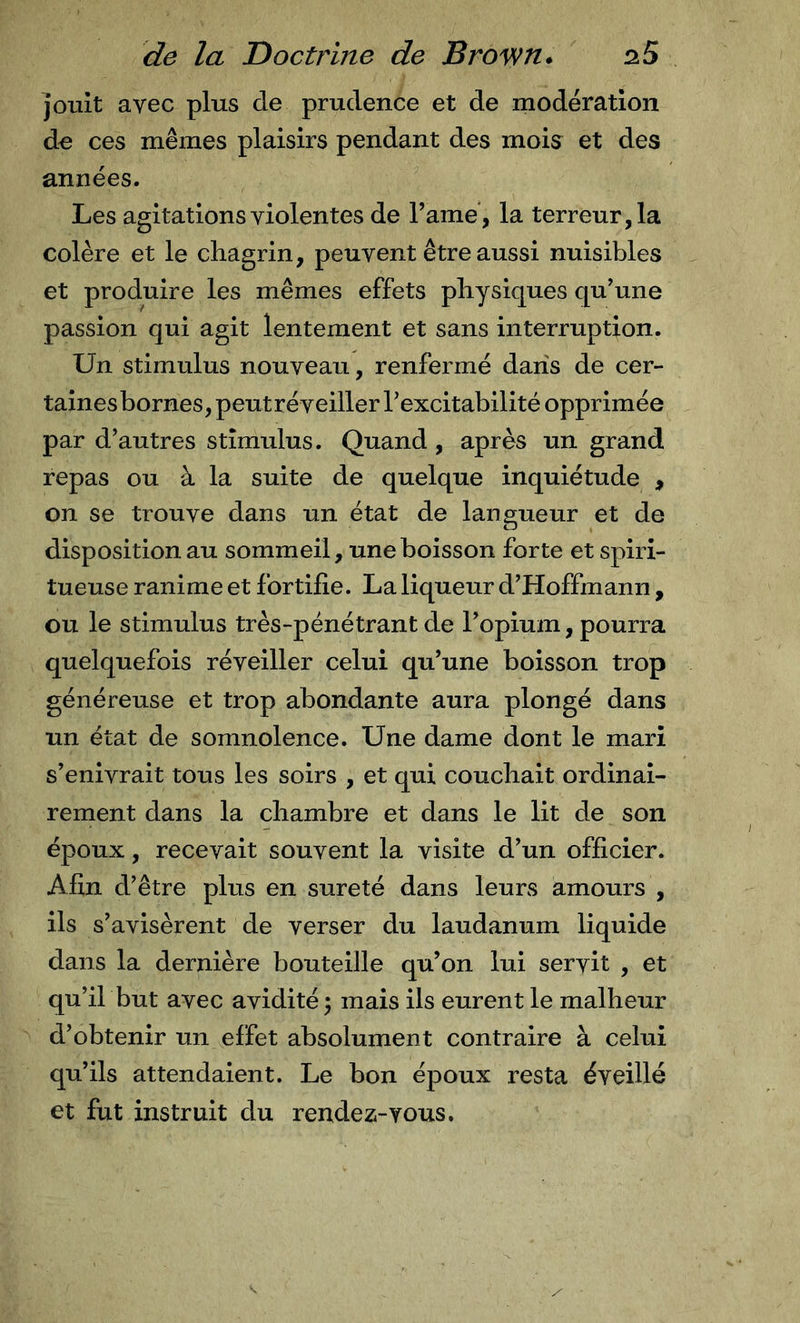 de la Doctrine de Brown. 25

jouit avec plus de prudence et de modération de ces mêmes plaisirs pendant des mois et des années.

Les agitations violentes de l'ame, la terreur, la colère et le chagrin, peuvent être aussi nuisibles et produire les mêmes effets physiques qu'une passion qui agit lentement et sans interruption. Un stimulus nouveau, renfermé dans de certaines bornes, peut réveiller l'excitabilité opprimée par d'autres stimulus. Quand, après un grand repas ou à la suite de quelque inquiétude, on se trouve dans un état de langueur et de disposition au sommeil, une boisson forte et spiritueuse ranime et fortifie. La liqueur d'Hoffmann, ou le stimulus très-pénétrant de l'opium, pourra quelquefois réveiller celui qu'une boisson trop généreuse et trop abondante aura plongé dans un état de somnolence. Une dame dont le mari s'enivrait tous les soirs, et qui couchait ordinairement dans la chambre et dans le lit de son époux, recevait souvent la visite d'un officier. Afin d'être plus en sureté dans leurs amours, ils s'avisèrent de verser du laudanum liquide dans la dernière bouteille qu'on lui servit, et qu'il but avec avidité; mais ils eurent le malheur d'obtenir un effet absolument contraire à celui qu'ils attendaient. Le bon époux resta éveillé et fut instruit du rendez-vous.